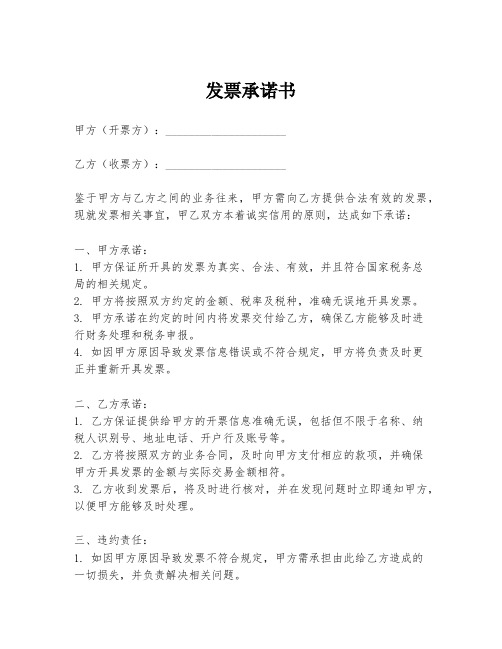 发票承诺书

甲方（开票方）：____________________

乙方（收票方）：____________________

鉴于甲方与乙方之间的业务往来，甲方需向乙方提供合法有效的发票，现就发票相关事宜，甲乙双方本着诚实信用的原则，达成如下承诺：

一、甲方承诺：
1. 甲方保证所开具的发票为真实、合法、有效，并且符合国家税务总局的相关规定。
2. 甲方将按照双方约定的金额、税率及税种，准确无误地开具发票。
3. 甲方承诺在约定的时间内将发票交付给乙方，确保乙方能够及时进行财务处理和税务申报。
4. 如因甲方原因导致发票信息错误或不符合规定，甲方将负责及时更正并重新开具发票。

二、乙方承诺：
1. 乙方保证提供给甲方的开票信息准确无误，包括但不限于名称、纳税人识别号、地址电话、开户行及账号等。
2. 乙方将按照双方的业务合同，及时向甲方支付相应的款项，并确保甲方开具发票的金额与实际交易金额相符。
3. 乙方收到发票后，将及时进行核对，并在发现问题时立即通知甲方，以便甲方能够及时处理。

三、违约责任：
1. 如因甲方原因导致发票不符合规定，甲方需承担由此给乙方造成的一切损失，并负责解决相关问题。